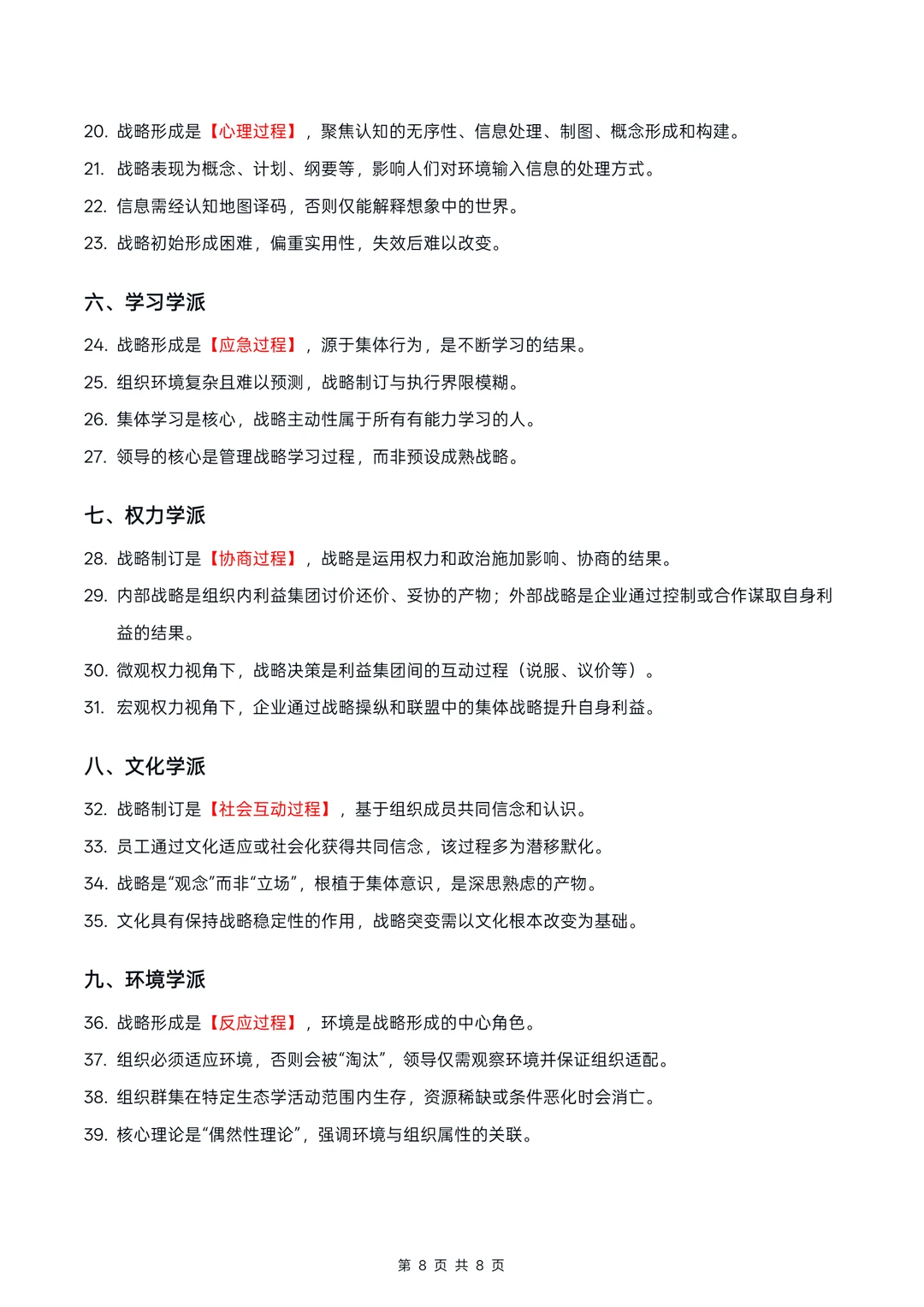 20.战略形成是【心理过程】，聚焦认知的无序性、信息处理、制图、概念形成和构建。

21.战略表现为概念、计划、纲要等，影响人们对环境输入信息的处理方式。

22.信息需经认知地图译码，否则仅能解释想象中的世界。

23.战略初始形成困难，偏重实用性，失效后难以改变。

六、学习学派

24.战略形成是【应急过程】，源于集体行为，是不断学习的结果。

25.组织环境复杂且难以预测，战略制订与执行界限模糊。

26.集体学习是核心，战略主动性属于所有有能力学习的人。

27.领导的核心是管理战略学习过程，而非预设成熟战略。

七、权力学派

28.战略制订是【协商过程】，战略是运用权力和政治施加影响、协商的结果。

29.内部战略是组织内利益集团讨价还价、妥协的产物；外部战略是企业通过控制或合作谋取自身利益的结果。

30.微观权力视角下，战略决策是利益集团间的互动过程（说服、议价等）。

31.宏观权力视角下，企业通过战略操纵和联盟中的集体战略提升自身利益。

八、文化学派

32.战略制订是【社会互动过程】，基于组织成员共同信念和认识。

33.员工通过文化适应或社会化获得共同信念，该过程多为潜移默化。

34.战略是“观念”而非“立场”，根植于集体意识，是深思熟虑的产物。

35.文化具有保持战略稳定性的作用，战略突变需以文化根本改变为基础。

九、环境学派

36.战略形成是【反应过程】，环境是战略形成的中心角色。

37.组织必须适应环境，否则会被“淘汰”，领导仅需观察环境并保证组织适配。

38.组织群集在特定生态学活动范围内生存，资源稀缺或条件恶化时会消亡。

39.核心理论是“偶然性理论”，强调环境与组织属性的关联。

第8页 共8页